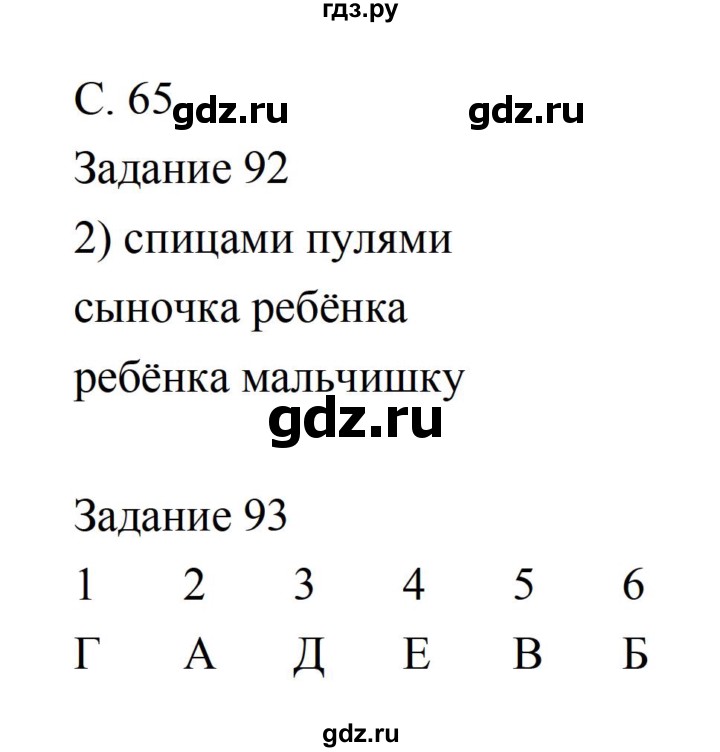 гдз.ру

С. 65 gdz.ru gdz.ru

Задание 92

2) спицами пулями

сыночка ребёнка

ребёнка мальчишку

gdz.ru

Задание 93

| 1 | 2 | 3 | 4 | 5 | 6 |
|---|---|---|---|---|---|
| Г | А | Д | Е | В | Б |

gdz.ru